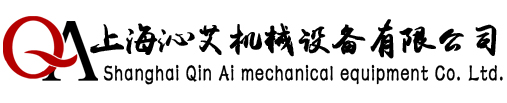 QA 上海沁艾机械设备有限公司
Shanghai Qin Ai mechanical equipment Co. Ltd.